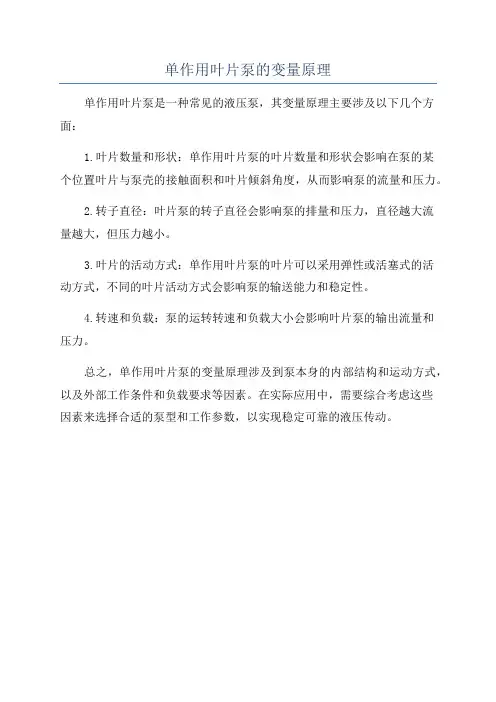 单作用叶片泵的变量原理

单作用叶片泵是一种常见的液压泵，其变量原理主要涉及以下几个方面：

1.叶片数量和形状：单作用叶片泵的叶片数量和形状会影响在泵的某个位置叶片与泵壳的接触面积和叶片倾斜角度，从而影响泵的流量和压力。

2.转子直径：叶片泵的转子直径会影响泵的排量和压力，直径越大流量越大，但压力越小。

3.叶片的活动方式：单作用叶片泵的叶片可以采用弹性或活塞式的活动方式，不同的叶片活动方式会影响泵的输送能力和稳定性。

4.转速和负载：泵的运转转速和负载大小会影响叶片泵的输出流量和压力。

总之，单作用叶片泵的变量原理涉及到泵本身的内部结构和运动方式，以及外部工作条件和负载要求等因素。在实际应用中，需要综合考虑这些因素来选择合适的泵型和工作参数，以实现稳定可靠的液压传动。